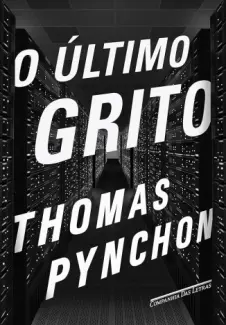 O ÚLTIMO GRITO

THOMAS PYNCHON

COMPANHIA DAS LETRAS